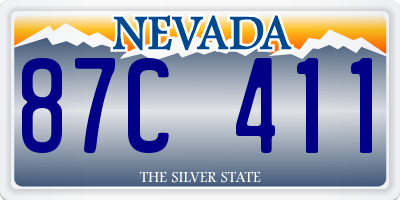 NEVADA

87C 411

THE SILVER STATE